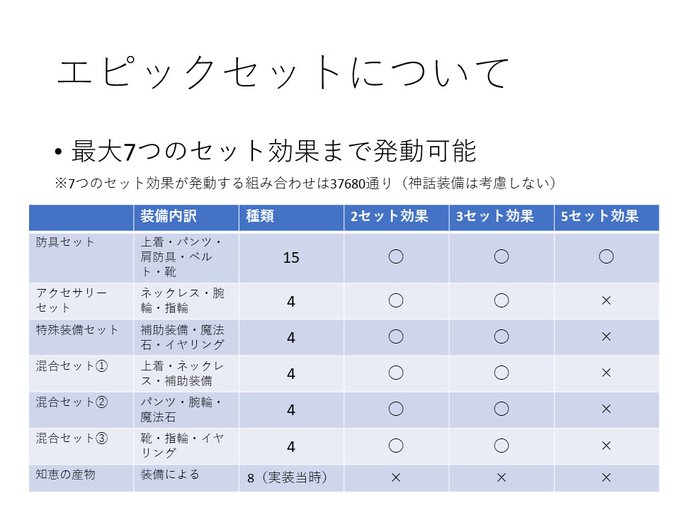 エピックセットについて

• 最大7つのセット効果まで発動可能

※7つのセット効果が発動する組み合わせは37680通り（神話装備は考慮しない）

| | 装備内訳 | 種類 | 2セット効果 | 3セット効果 | 5セット効果 |
|---|---|---|---|---|---|
| 防具セット | 上着・パンツ・肩防具・ベルト・靴 | 15 | ○ | ○ | ○ |
| アクセサリーセット | ネックレス・腕輪・指輪 | 4 | ○ | ○ | × |
| 特殊装備セット | 補助装備・魔法石・イヤリング | 4 | ○ | ○ | × |
| 混合セット① | 上着・ネックレス・補助装備 | 4 | ○ | ○ | × |
| 混合セット② | パンツ・腕輪・魔法石 | 4 | ○ | ○ | × |
| 混合セット③ | 靴・指輪・イヤリング | 4 | ○ | ○ | × |
| 知恵の産物 | 装備による | 8（実装当時） | × | × | × |